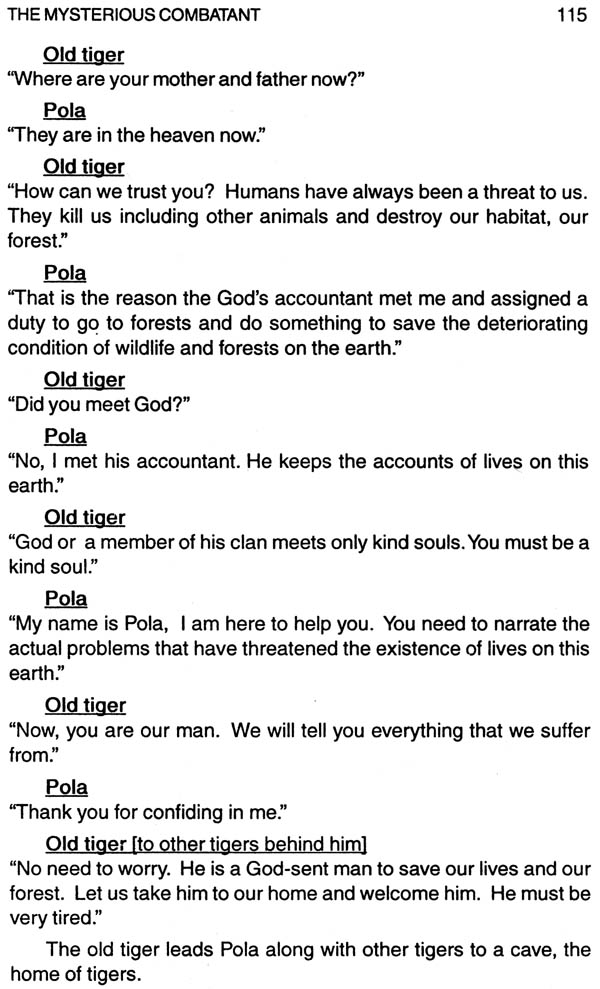 THE MYSTERIOUS COMBATANT 115

Old tiger
"Where are your mother and father now?"

Pola
"They are in the heaven now."

Old tiger
"How can we trust you? Humans have always been a threat to us. They kill us including other animals and destroy our habitat, our forest."

Pola
"That is the reason the God's accountant met me and assigned a duty to go to forests and do something to save the deteriorating condition of wildlife and forests on the earth."

Old tiger
"Did you meet God?"

Pola
"No, I met his accountant. He keeps the accounts of lives on this earth."

Old tiger
"God or a member of his clan meets only kind souls. You must be a kind soul."

Pola
"My name is Pola, I am here to help you. You need to narrate the actual problems that have threatened the existence of lives on this earth."

Old tiger
"Now, you are our man. We will tell you everything that we suffer from."

Pola
"Thank you for confiding in me."

Old tiger [to other tigers behind him]
"No need to worry. He is a God-sent man to save our lives and our forest. Let us take him to our home and welcome him. He must be very tired."

The old tiger leads Pola along with other tigers to a cave, the home of tigers.